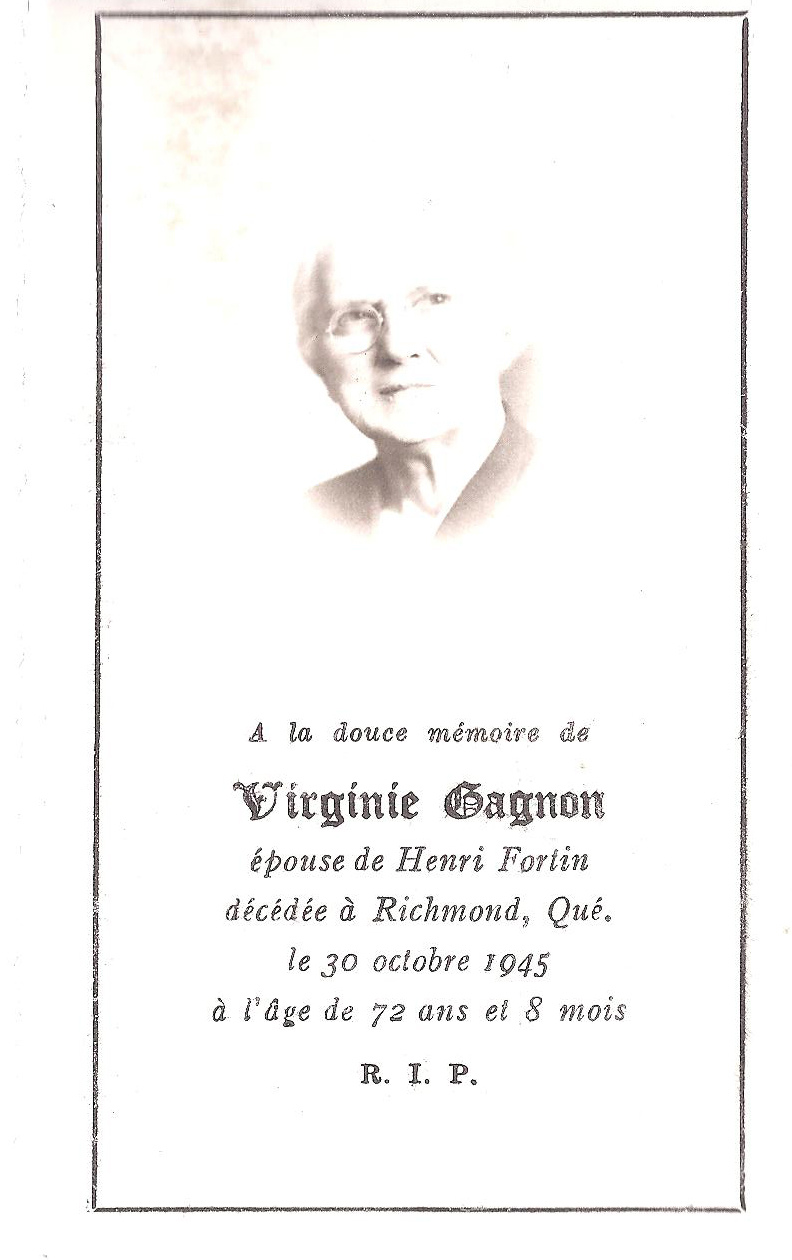 A la douce mémoire de

Virginie Gagnon

épouse de Henri Fortin

décédée à Richmond, Qué.

le 30 octobre 1945

à l'âge de 72 ans et 8 mois

R. I. P.